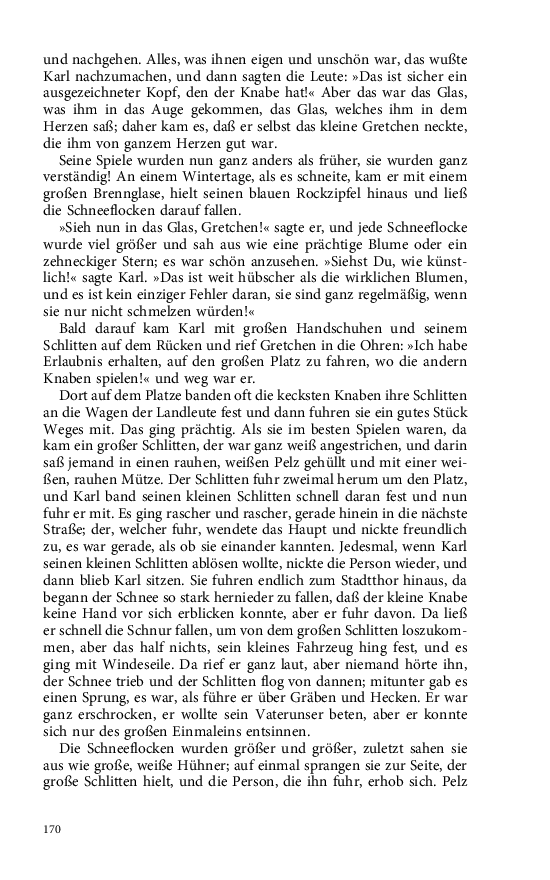 und nachgehen. Alles, was ihnen eigen und unschön war, das wußte Karl nachzumachen, und dann sagten die Leute: »Das ist sicher ein ausgezeichneter Kopf, den der Knabe hat!« Aber das war das Glas, was ihm in das Auge gekommen, das Glas, welches ihm in dem Herzen saß; daher kam es, daß er selbst das kleine Gretchen neckte, die ihm von ganzem Herzen gut war.

Seine Spiele wurden nun ganz anders als früher, sie wurden ganz verständig! An einem Wintertage, als es schneite, kam er mit einem großen Brennglase, hielt seinen blauen Rockzipfel hinaus und ließ die Schneeflocken darauf fallen.

»Sieh nun in das Glas, Gretchen!« sagte er, und jede Schneeflocke wurde viel größer und sah aus wie eine prächtige Blume oder ein zehneckiger Stern; es war schön anzusehen. »Siehst Du, wie künstlich!« sagte Karl. »Das ist weit hübscher als die wirklichen Blumen, und es ist kein einziger Fehler daran, sie sind ganz regelmäßig, wenn sie nur nicht schmelzen würden!«

Bald darauf kam Karl mit großen Handschuhen und seinem Schlitten auf dem Rücken und rief Gretchen in die Ohren: »Ich habe Erlaubnis erhalten, auf den großen Platz zu fahren, wo die andern Knaben spielen!« und weg war er.

Dort auf dem Platze banden oft die kecksten Knaben ihre Schlitten an die Wagen der Landleute fest und dann fuhren sie ein gutes Stück Weges mit. Das ging prächtig. Als sie im besten Spielen waren, da kam ein großer Schlitten, der war ganz weiß angestrichen, und darin saß jemand in einen rauhen, weißen Pelz gehüllt und mit einer weißen, rauhen Mütze. Der Schlitten fuhr zweimal herum um den Platz, und Karl band seinen kleinen Schlitten schnell daran fest und nun fuhr er mit. Es ging rascher und rascher, gerade hinein in die nächste Straße; der, welcher fuhr, wendete das Haupt und nickte freundlich zu, es war gerade, als ob sie einander kannten. Jedesmal, wenn Karl seinen kleinen Schlitten ablösen wollte, nickte die Person wieder, und dann blieb Karl sitzen. Sie fuhren endlich zum Stadtthor hinaus, da begann der Schnee so stark hernieder zu fallen, daß der kleine Knabe keine Hand vor sich erblicken konnte, aber er fuhr davon. Da ließ er schnell die Schnur fallen, um von dem großen Schlitten loszukommen, aber das half nichts, sein kleines Fahrzeug hing fest, und es ging mit Windeseile. Da rief er ganz laut, aber niemand hörte ihn, der Schnee trieb und der Schlitten flog von dannen; mitunter gab es einen Sprung, es war, als führe er über Gräben und Hecken. Er war ganz erschrocken, er wollte sein Vaterunser beten, aber er konnte sich nur des großen Einmaleins entsinnen.

Die Schneeflocken wurden größer und größer, zuletzt sahen sie aus wie große, weiße Hühner; auf einmal sprangen sie zur Seite, der große Schlitten hielt, und die Person, die ihn fuhr, erhob sich. Pelz

170